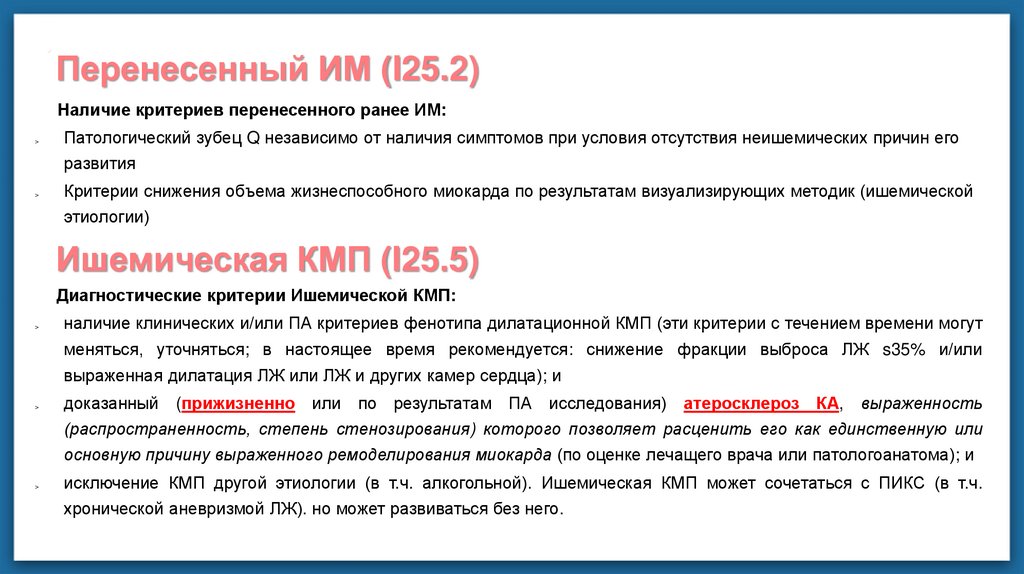 Перенесенный ИМ (I25.2)

Наличие критериев перенесенного ранее ИМ:

Патологический зубец Q независимо от наличия симптомов при условия отсутствия неишемических причин его развития

Критерии снижения объема жизнеспособного миокарда по результатам визуализирующих методик (ишемической этиологии)

Ишемическая КМП (I25.5)

Диагностические критерии Ишемической КМП:

наличие клинических и/или ПА критериев фенотипа дилатационной КМП (эти критерии с течением времени могут меняться, уточняться; в настоящее время рекомендуется: снижение фракции выброса ЛЖ ≤35% и/или выраженная дилатация ЛЖ или ЛЖ и других камер сердца); и

доказанный (прижизненно или по результатам ПА исследования) атеросклероз КА, выраженность (распространенность, степень стенозирования) которого позволяет расценить его как единственную или основную причину выраженного ремоделирования миокарда (по оценке лечащего врача или патологоанатома); и

исключение КМП другой этиологии (в т.ч. алкогольной). Ишемическая КМП может сочетаться с ПИКС (в т.ч. хронической аневризмой ЛЖ). но может развиваться без него.